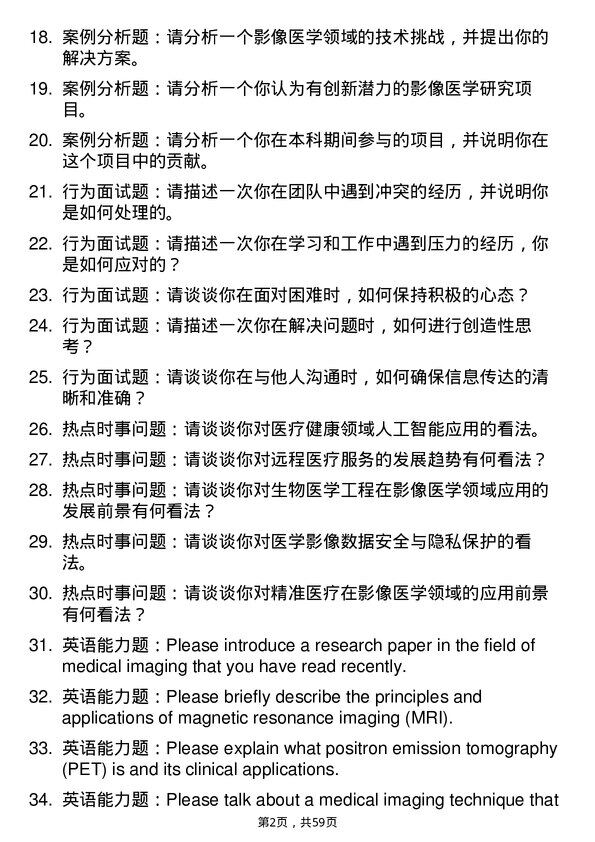 18. 案例分析题：请分析一个影像医学领域的技术挑战，并提出你的解决方案。

19. 案例分析题：请分析一个你认为有创新潜力的影像医学研究项目。

20. 案例分析题：请分析一个你在本科期间参与的项目，并说明你在这个项目中的贡献。

21. 行为面试题：请描述一次你在团队中遇到冲突的经历，并说明你是如何处理的。

22. 行为面试题：请描述一次你在学习和工作中遇到压力的经历，你是如何应对的？

23. 行为面试题：请谈谈你在面对困难时，如何保持积极的心态？

24. 行为面试题：请描述一次你在解决问题时，如何进行创造性思考？

25. 行为面试题：请谈谈你在与他人沟通时，如何确保信息传达的清晰和准确？

26. 热点时事问题：请谈谈你对医疗健康领域人工智能应用的看法。

27. 热点时事问题：请谈谈你对远程医疗服务的发展趋势有何看法？

28. 热点时事问题：请谈谈你对生物医学工程在影像医学领域应用的发展前景有何看法？

29. 热点时事问题：请谈谈你对医学影像数据安全与隐私保护的看法。

30. 热点时事问题：请谈谈你对精准医疗在影像医学领域的应用前景有何看法？

31. 英语能力题：Please introduce a research paper in the field of medical imaging that you have read recently.

32. 英语能力题：Please briefly describe the principles and applications of magnetic resonance imaging (MRI).

33. 英语能力题：Please explain what positron emission tomography (PET) is and its clinical applications.

34. 英语能力题：Please talk about a medical imaging technique that

第2页，共59页